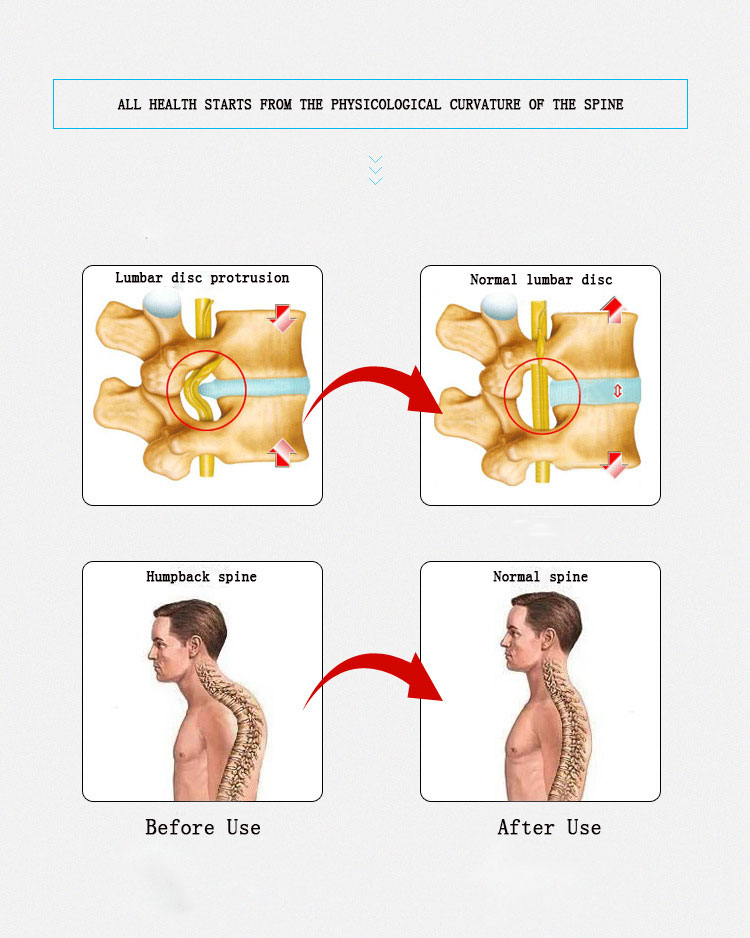 ALL HEALTH STARTS FROM THE PHYSICOLOGICAL CURVATURE OF THE SPINE

Lumbar disc protrusion

Normal lumbar disc

Humpback spine

Normal spine

Before Use

After Use